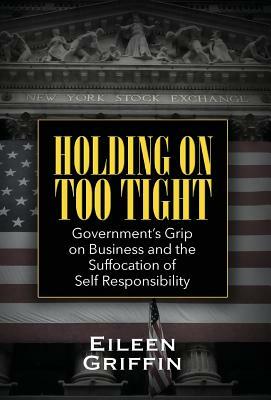 NEW YORK STOCK EXCHANGE

HOLDING ON TOO TIGHT

Government's Grip on Business and the Suffocation of Self Responsibility

EILEEN GRIFFIN